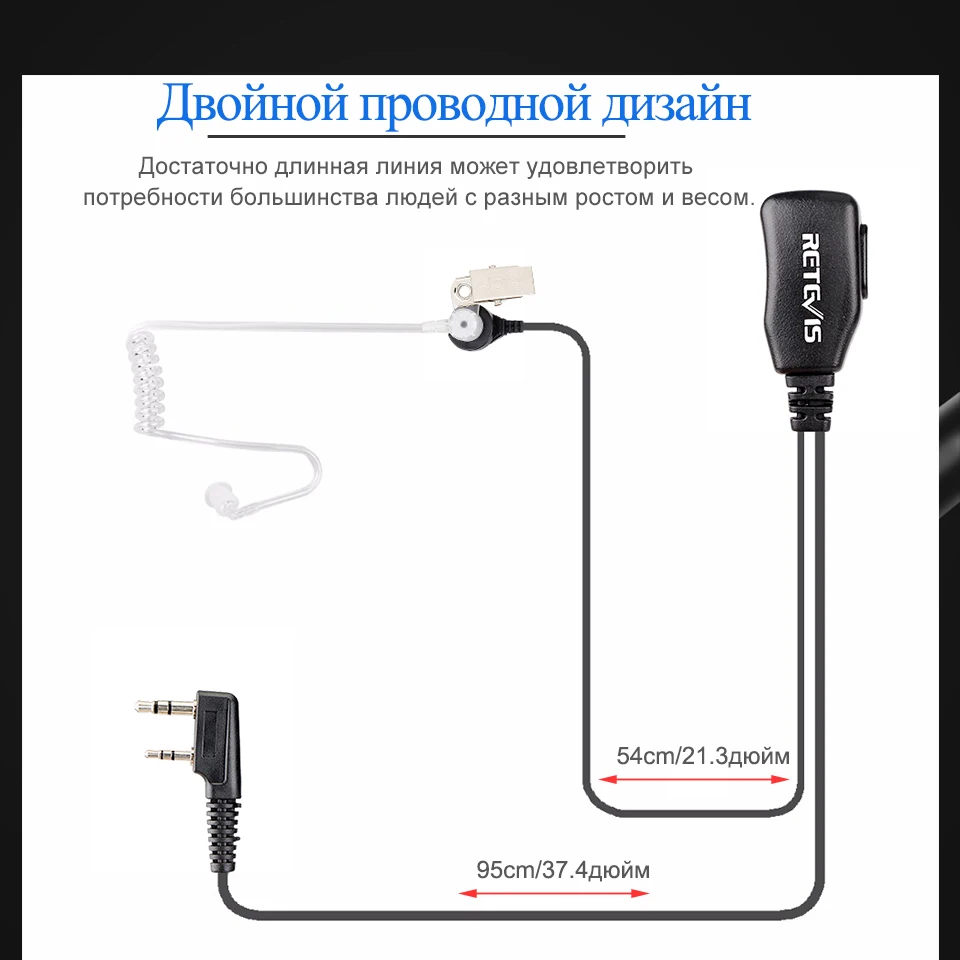 Двойной проводной дизайн

Достаточно длинная линия может удовлетворить потребности большинства людей с разным ростом и весом.

RETEVIS

54cm/21.3дюйм

95cm/37.4дюйм